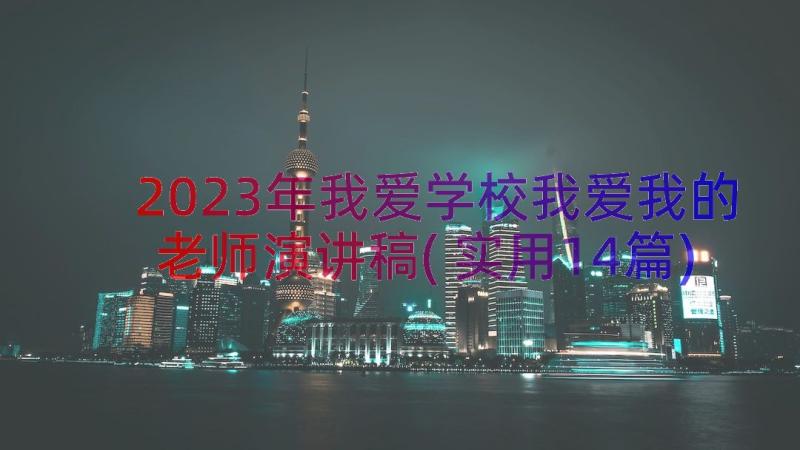 2023年我爱学校我爱我的老师演讲稿(实用14篇)